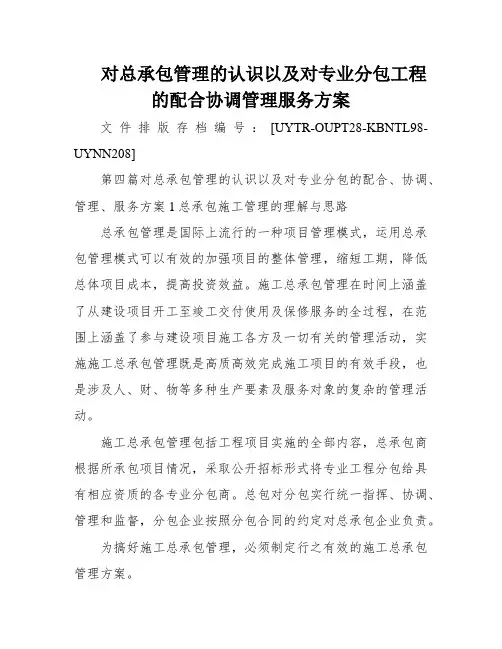 对总承包管理的认识以及对专业分包工程的配合协调管理服务方案

文件排版存档编号：[UYTR-OUPT28-KBNTL98-UYNN208]

第四篇对总承包管理的认识以及对专业分包的配合、协调、管理、服务方案 1 总承包施工管理的理解与思路

总承包管理是国际上流行的一种项目管理模式，运用总承包管理模式可以有效的加强项目的整体管理，缩短工期，降低总体项目成本，提高投资效益。施工总承包管理在时间上涵盖了从建设项目开工至竣工交付使用及保修服务的全过程，在范围上涵盖了参与建设项目施工各方及一切有关的管理活动，实施施工总承包管理既是高质高效完成施工项目的有效手段，也是涉及人、财、物等多种生产要素及服务对象的复杂的管理活动。

施工总承包管理包括工程项目实施的全部内容，总承包商根据所承包项目情况，采取公开招标形式将专业工程分包给具有相应资质的各专业分包商。总包对分包实行统一指挥、协调、管理和监督，分包企业按照分包合同的约定对总承包企业负责。

为搞好施工总承包管理，必须制定行之有效的施工总承包管理方案。